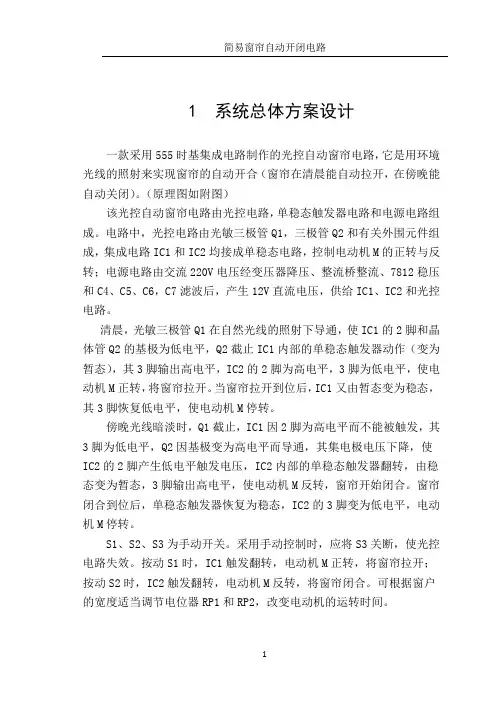 简易窗帘自动开闭电路

1　系统总体方案设计

一款采用555时基集成电路制作的光控自动窗帘电路，它是用环境光线的照射来实现窗帘的自动开合（窗帘在清晨能自动拉开，在傍晚能自动关闭）。（原理图如附图）

该光控自动窗帘电路由光控电路，单稳态触发器电路和电源电路组成。电路中，光控电路由光敏三极管Q1，三极管Q2和有关外围元件组成，集成电路IC1和IC2均接成单稳态电路，控制电动机M的正转与反转；电源电路由交流220V电压经变压器降压、整流桥整流、7812稳压和C4、C5、C6，C7滤波后，产生12V直流电压，供给IC1、IC2和光控电路。

清晨，光敏三极管Q1在自然光线的照射下导通，使IC1的2脚和晶体管Q2的基极为低电平，Q2截止IC1内部的单稳态触发器动作（变为暂态），其3脚输出高电平，IC2的2脚为高电平，3脚为低电平，使电动机M正转，将窗帘拉开。当窗帘拉开到位后，IC1又由暂态变为稳态，其3脚恢复低电平，使电动机M停转。

傍晚光线暗淡时，Q1截止，IC1因2脚为高电平而不能被触发，其3脚为低电平，Q2因基极变为高电平而导通，其集电极电压下降，使IC2的2脚产生低电平触发电压，IC2内部的单稳态触发器翻转，由稳态变为暂态，3脚输出高电平，使电动机M反转，窗帘开始闭合。窗帘闭合到位后，单稳态触发器恢复为稳态，IC2的3脚变为低电平，电动机M停转。

S1、S2、S3为手动开关。采用手动控制时，应将S3关断，使光控电路失效。按动S1时，IC1触发翻转，电动机M正转，将窗帘拉开；按动S2时，IC2触发翻转，电动机M反转，将窗帘闭合。可根据窗户的宽度适当调节电位器RP1和RP2，改变电动机的运转时间。

1